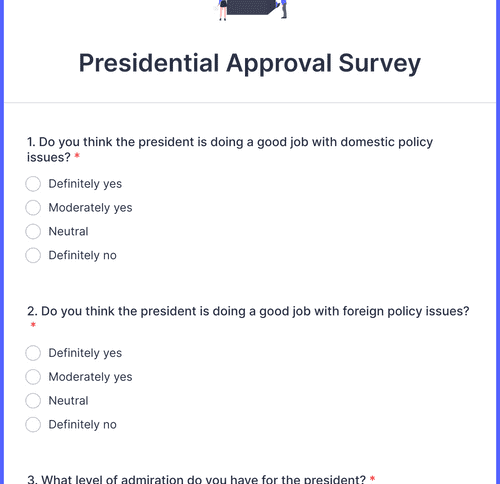 Presidential Approval Survey

1. Do you think the president is doing a good job with domestic policy issues? *

Definitely yes

Moderately yes

Neutral

Definitely no

2. Do you think the president is doing a good job with foreign policy issues? *

Definitely yes

Moderately yes

Neutral

Definitely no

3. What level of admiration do you have for the president? *